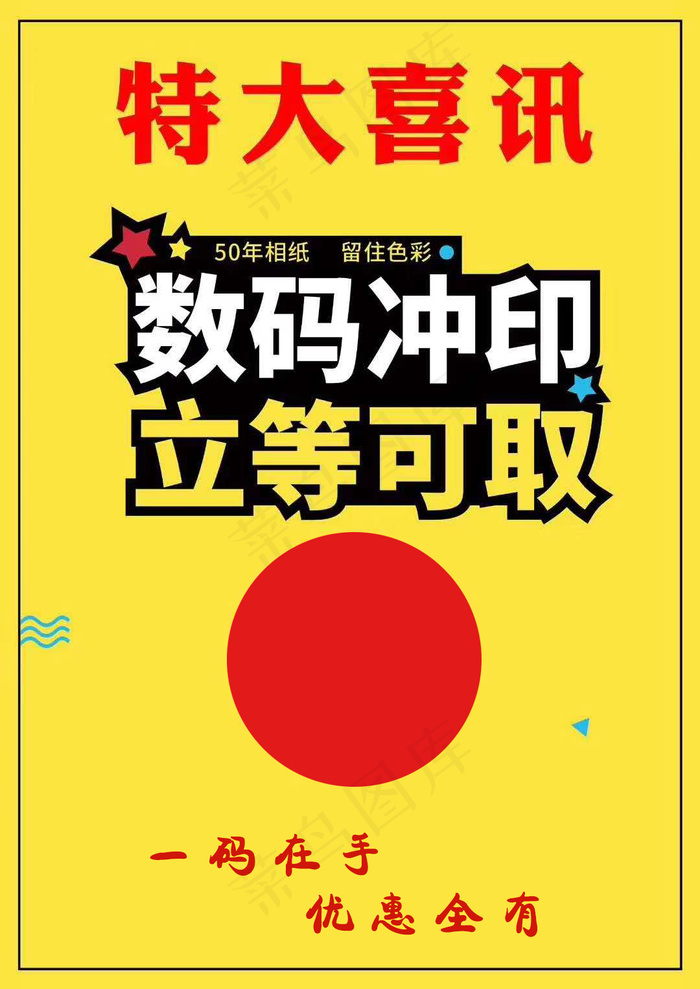 特大喜讯

50年相纸　留住色彩

数码冲印
立等可取

一码在手
优惠全有